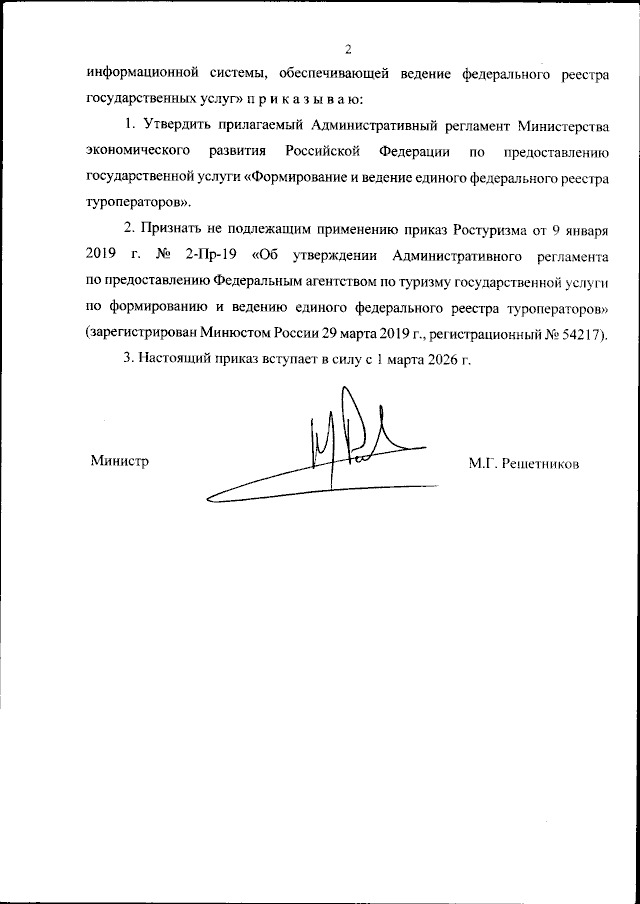 2

информационной системы, обеспечивающей ведение федерального реестра государственных услуг» п р и к а з ы в а ю:

1. Утвердить прилагаемый Административный регламент Министерства экономического развития Российской Федерации по предоставлению государственной услуги «Формирование и ведение единого федерального реестра туроператоров».

2. Признать не подлежащим применению приказ Ростуризма от 9 января 2019 г. № 2-Пр-19 «Об утверждении Административного регламента по предоставлению Федеральным агентством по туризму государственной услуги по формированию и ведению единого федерального реестра туроператоров» (зарегистрирован Минюстом России 29 марта 2019 г., регистрационный № 54217).

3. Настоящий приказ вступает в силу с 1 марта 2026 г.

Министр

М.Г. Решетников